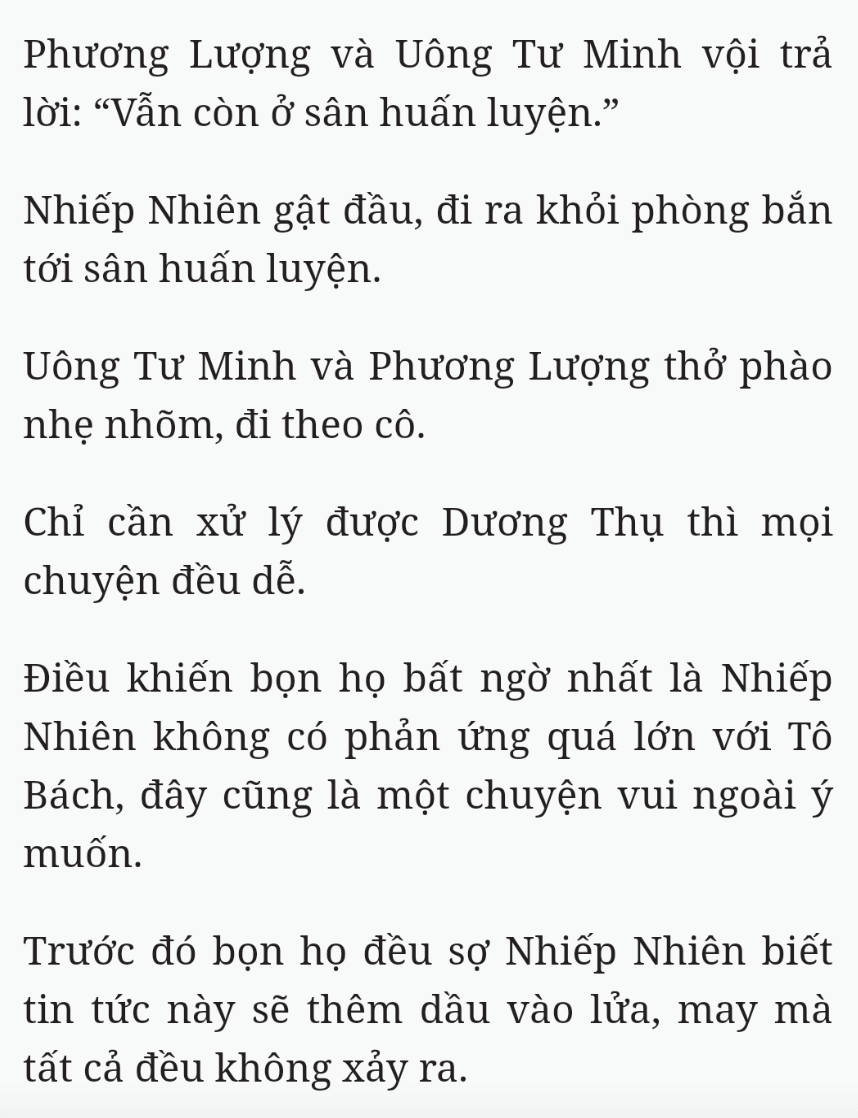 Phương Lượng và Uông Tư Minh vội trả lời: “Vẫn còn ở sân huấn luyện.”

Nhiếp Nhiên gật đầu, đi ra khỏi phòng bắn tới sân huấn luyện.

Uông Tư Minh và Phương Lượng thở phào nhẹ nhõm, đi theo cô.

Chỉ cần xử lý được Dương Thụ thì mọi chuyện đều dễ.

Điều khiến bọn họ bất ngờ nhất là Nhiếp Nhiên không có phản ứng quá lớn với Tô Bách, đây cũng là một chuyện vui ngoài ý muốn.

Trước đó bọn họ đều sợ Nhiếp Nhiên biết tin tức này sẽ thêm dầu vào lửa, may mà tất cả đều không xảy ra.